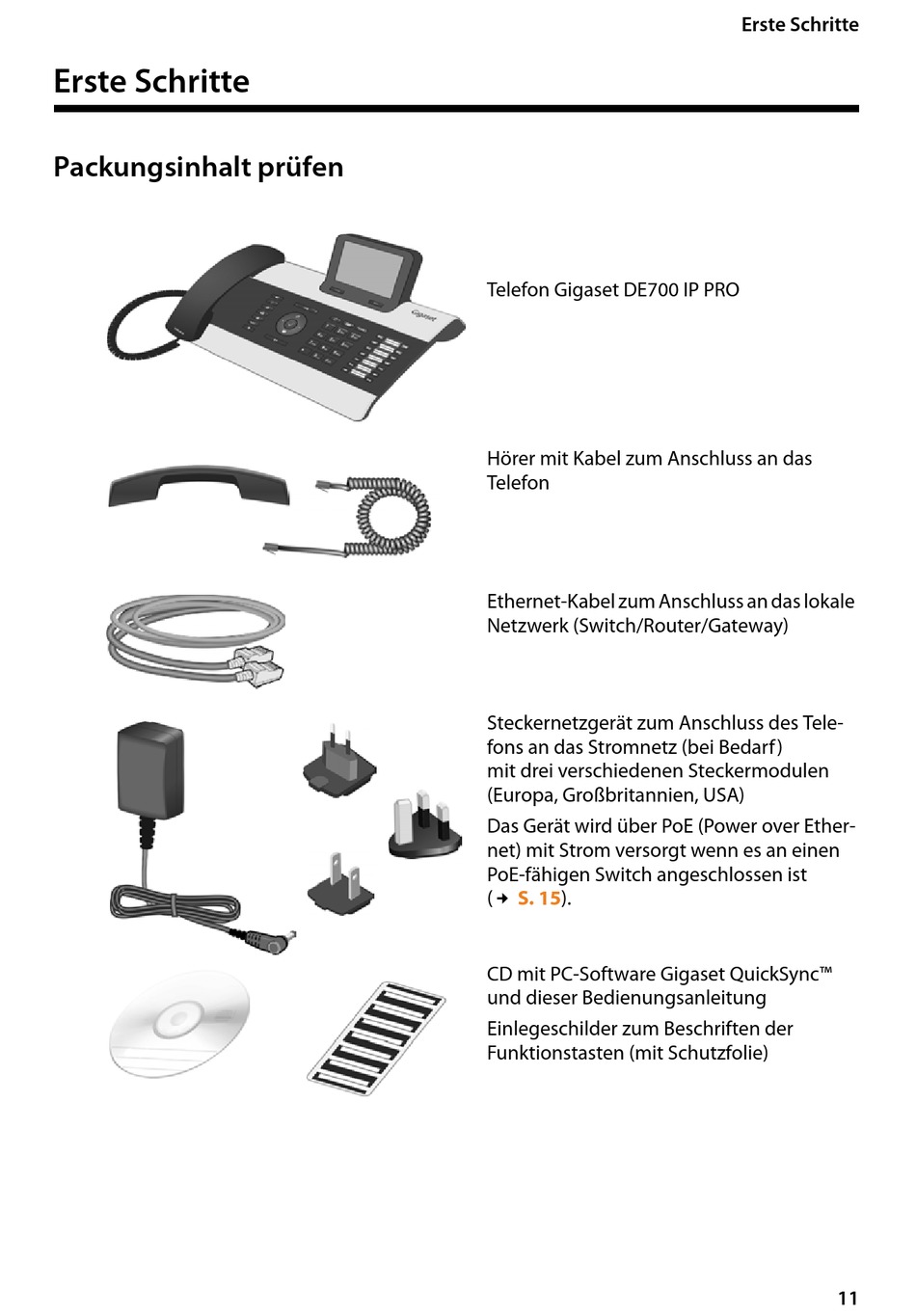 Erste Schritte

Erste Schritte

Packungsinhalt prüfen

Gigaset

Telefon Gigaset DE700 IP PRO

Hörer mit Kabel zum Anschluss an das Telefon

Ethernet-Kabel zum Anschluss an das lokale Netzwerk (Switch/Router/Gateway)

Steckernetzgerät zum Anschluss des Telefons an das Stromnetz (bei Bedarf) mit drei verschiedenen Steckermodulen (Europa, Großbritannien, USA)

Das Gerät wird über PoE (Power over Ethernet) mit Strom versorgt wenn es an einen PoE-fähigen Switch angeschlossen ist (→ S. 15).

CD mit PC-Software Gigaset QuickSync™ und dieser Bedienungsanleitung

Einlegeschilder zum Beschriften der Funktionstasten (mit Schutzfolie)

11